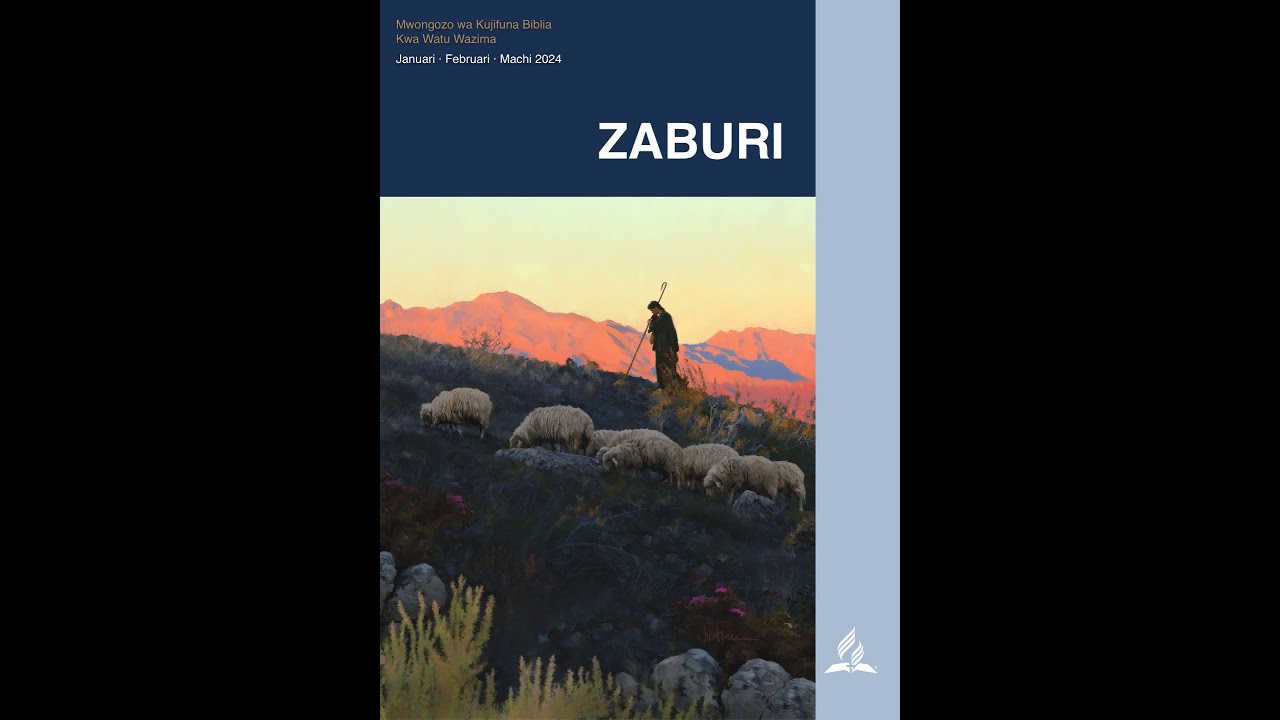 Mwongozo wa Kujifuna Biblia
Kwa Watu Wazima
Januari · Februari · Machi 2024

ZABURI